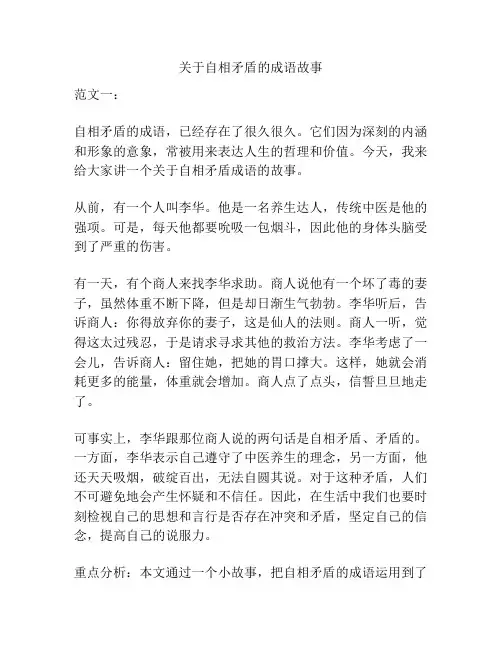 关于自相矛盾的成语故事

范文一：

自相矛盾的成语，已经存在了很久很久。它们因为深刻的内涵和形象的意象，常被用来表达人生的哲理和价值。今天，我来给大家讲一个关于自相矛盾成语的故事。

从前，有一个人叫李华。他是一名养生达人，传统中医是他的强项。可是，每天他都要吮吸一包烟斗，因此他的身体头脑受到了严重的伤害。

有一天，有个商人来找李华求助。商人说他有一个坏了毒的妻子，虽然体重不断下降，但是却日渐生气勃勃。李华听后，告诉商人：你得放弃你的妻子，这是仙人的法则。商人一听，觉得这太过残忍，于是请求寻求其他的救治方法。李华考虑了一会儿，告诉商人：留住她，把她的胃口撑大。这样，她就会消耗更多的能量，体重就会增加。商人点了点头，信誓旦旦地走了。

可事实上，李华跟那位商人说的两句话是自相矛盾、矛盾的。一方面，李华表示自己遵守了中医养生的理念，另一方面，他还天天吸烟，破绽百出，无法自圆其说。对于这种矛盾，人们不可避免地会产生怀疑和不信任。因此，在生活中我们也要时刻检视自己的思想和言行是否存在冲突和矛盾，坚定自己的信念，提高自己的说服力。

重点分析：本文通过一个小故事，把自相矛盾的成语运用到了